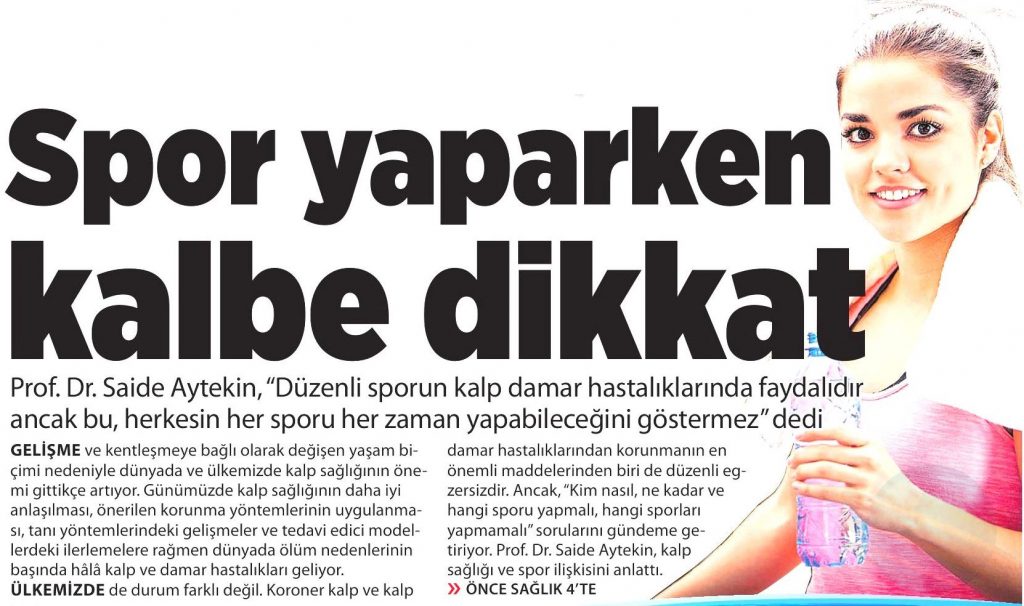 Spor yaparken kalbe dikkat

Prof. Dr. Saide Aytekin, "Düzenli sporun kalp damar hastalıklarında faydalıdır ancak bu, herkesin her sporu her zaman yapabileceğini göstermez" dedi

GELİŞME ve kentleşmeye bağlı olarak değişen yaşam biçimi nedeniyle dünyada ve ülkemizde kalp sağlığının önemi gittikçe artıyor. Günümüzde kalp sağlığının daha iyi anlaşılması, önerilen korunma yöntemlerinin uygulanması, tanı yöntemlerindeki gelişmeler ve tedavi edici modellerdeki ilerlemelere rağmen dünyada ölüm nedenlerinin başında hâlâ kalp ve damar hastalıkları geliyor.

ÜLKEMİZDE de durum farklı değil. Koroner kalp ve kalp damar hastalıklarından korunmanın en önemli maddelerinden biri de düzenli egzersizdir. Ancak, "Kim nasıl, ne kadar ve hangi sporu yapmalı, hangi sporları yapmamalı" sorularını gündeme getiriyor. Prof. Dr. Saide Aytekin, kalp sağlığı ve spor ilişkisini anlattı.

» ÖNCE SAĞLIK 4'TE